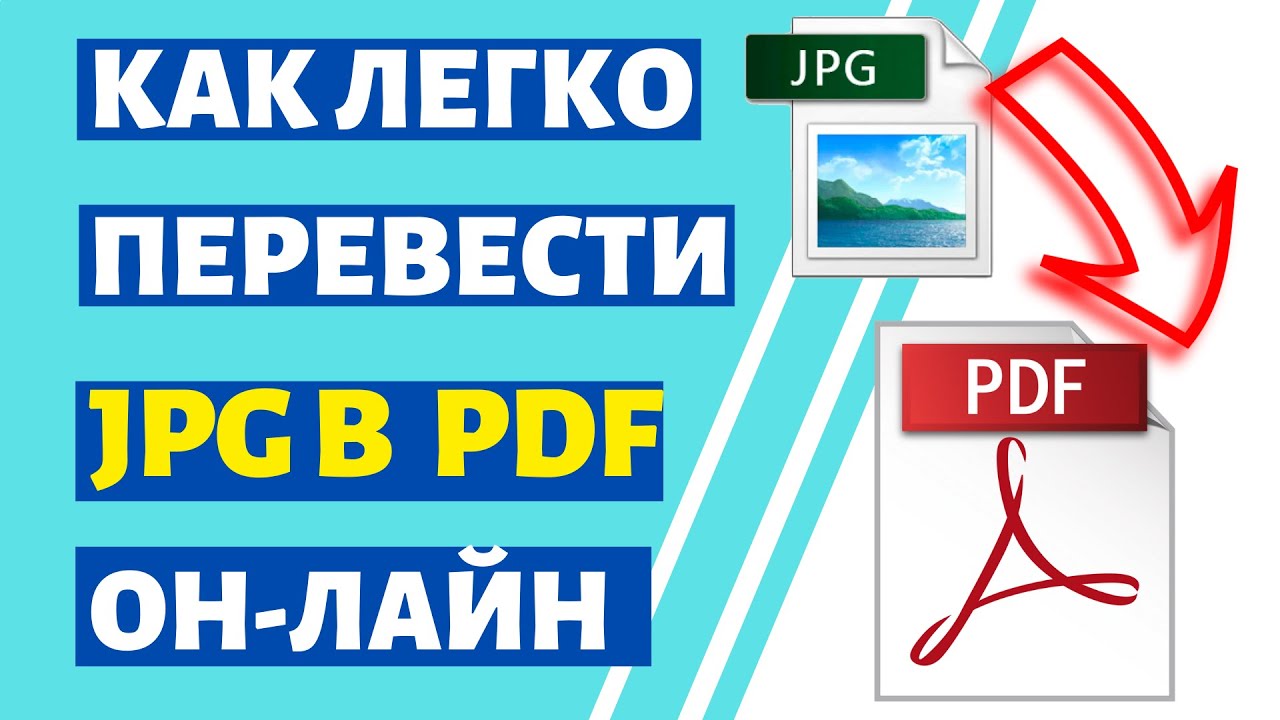 КАК ЛЕГКО
ПЕРЕВЕСТИ
JPG В PDF
ОН-ЛАЙН

JPG

PDF